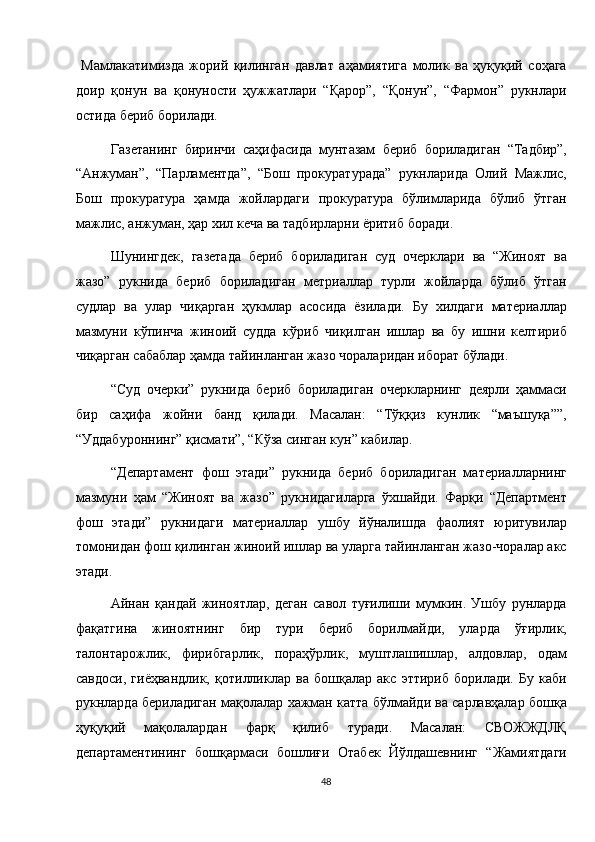 Мамлакатимизда жорий қилинган давлат аҳамиятига молик ва ҳуқуқий соҳага доир қонун ва қонуности ҳужжатлари “Қарор”, “Қонун”, “Фармон” рукнлари остида бериб борилади.

Газетанинг биринчи саҳифасида мунтазам бериб бориладиган “Тадбир”, “Анжуман”, “Парламентда”, “Бош прокуратурада” рукнларида Олий Мажлис, Бош прокуратура ҳамда жойлардаги прокуратура бўлимларида бўлиб ўтган мажлис, анжуман, ҳар хил кеча ва тадбирларни ёритиб боради.

Шунингдек, газетада бериб бориладиган суд очерклари ва “Жиноят ва жазо” рукнида бериб бориладиган метриаллар турли жойларда бўлиб ўтган судлар ва улар чиқарган ҳукмлар асосида ёзилади. Бу хилдаги материаллар мазмуни кўпинча жиноий судда кўриб чиқилган ишлар ва бу ишни келтириб чиқарган сабаблар ҳамда тайинланган жазо чораларидан иборат бўлади.

“Суд очерки” рукнида бериб бориладиган очеркларнинг деярли ҳаммаси бир саҳифа жойни банд қилади. Масалан: “Тўққиз кунлик “маъшуқа””, “Уддабуроннинг” қисмати”, “Кўза синган кун” кабилар.

“Департамент фош этади” рукнида бериб бориладиган материалларнинг мазмуни ҳам “Жиноят ва жазо” рукнидагиларга ўхшайди. Фарқи “Департмент фош этади” рукнидаги материаллар ушбу йўналишда фаолият юритувилар томонидан фош қилинган жиноий ишлар ва уларга тайинланган жазо-чоралар акс этади.

Айнан қандай жиноятлар, деган савол туғилиши мумкин. Ушбу рунларда фақатгина жиноятнинг бир тури бериб борилмайди, уларда ўғирлик, талонтарожлик, фирибгарлик, пораҳўрлик, муштлашишлар, алдовлар, одам савдоси, гиёҳвандлик, қотилликлар ва бошқалар акс эттириб борилади. Бу каби рукнларда бериладиган мақолалар хажман катта бўлмайди ва сарлавҳалар бошқа ҳуқуқий мақолалардан фарқ қилиб туради. Масалан: СВОЖЖДЛҚ департаментининг бошқармаси бошлиғи Отабек Йўлдашевнинг “Жамиятдаги

48